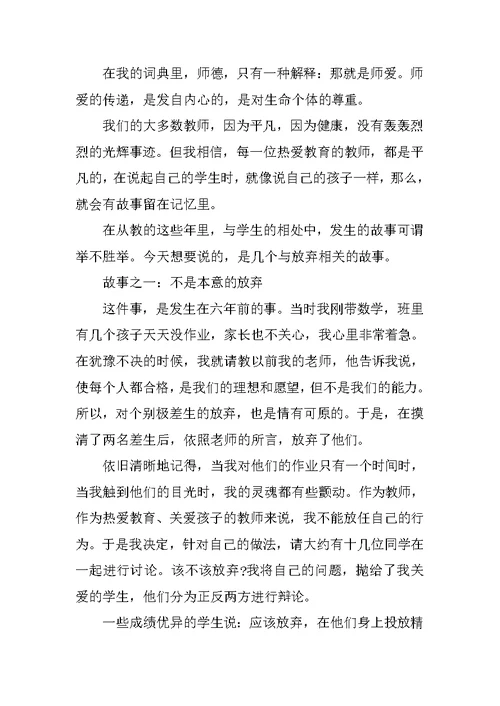 在我的词典里，师德，只有一种解释：那就是师爱。师爱的传递，是发自内心的，是对生命个体的尊重。

我们的大多数教师，因为平凡，因为健康，没有轰轰烈烈的光辉事迹。但我相信，每一位热爱教育的教师，都是平凡的，在说起自己的学生时，就像说自己的孩子一样，那么，就会有故事留在记忆里。

在从教的这些年里，与学生的相处中，发生的故事可谓举不胜举。今天想要说的，是几个与放弃相关的故事。

故事之一：不是本意的放弃

这件事，是发生在六年前的事。当时我刚带数学，班里有几个孩子天天没作业，家长也不关心，我心里非常着急。在犹豫不决的时候，我就请教以前我的老师，他告诉我说，使每个人都合格，是我们的理想和愿望，但不是我们的能力。所以，对个别极差生的放弃，也是情有可原的。于是，在摸清了两名差生后，依照老师的所言，放弃了他们。

依旧清晰地记得，当我对他们的作业只有一个时间时，当我触到他们的目光时，我的灵魂都有些颤动。作为教师，作为热爱教育、关爱孩子的教师来说，我不能放任自己的行为。于是我决定，针对自己的做法，请大约有十几位同学在一起进行讨论。该不该放弃?我将自己的问题，抛给了我关爱的学生，他们分为正反两方进行辩论。

一些成绩优异的学生说：应该放弃，在他们身上投放精